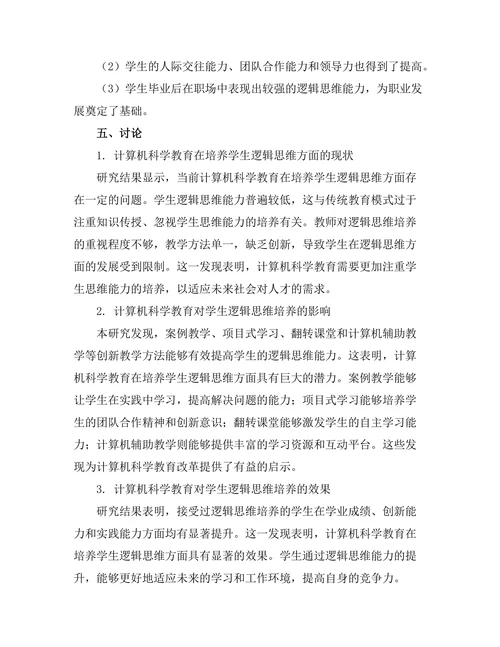 （2）学生的人际交往能力、团队合作能力和领导力也得到了提高。

（3）学生毕业后在职场中表现出较强的逻辑思维能力，为职业发展奠定了基础。

五、讨论

1. 计算机科学教育在培养学生逻辑思维方面的现状

研究结果显示，当前计算机科学教育在培养学生逻辑思维方面存在一定的问题。学生逻辑思维能力普遍较低，这与传统教育模式过于注重知识传授、忽视学生思维能力的培养有关。教师对逻辑思维培养的重视程度不够，教学方法单一，缺乏创新，导致学生在逻辑思维方面的发展受到限制。这一发现表明，计算机科学教育需要更加注重学生思维能力的培养，以适应未来社会对人才的需求。

2. 计算机科学教育对学生逻辑思维培养的影响

本研究发现，案例教学、项目式学习、翻转课堂和计算机辅助教学等创新教学方法能够有效提高学生的逻辑思维能力。这表明，计算机科学教育在培养学生逻辑思维方面具有巨大的潜力。案例教学能够让学生在实践中学习，提高解决问题的能力；项目式学习能够培养学生的团队合作精神和创新意识；翻转课堂能够激发学生的自主学习能力；计算机辅助教学则能够提供丰富的学习资源和互动平台。这些发现为计算机科学教育改革提供了有益的启示。

3. 计算机科学教育对学生逻辑思维培养的效果

研究结果表明，接受过逻辑思维培养的学生在学业成绩、创新能力和实践能力方面均有显著提升。这一发现表明，计算机科学教育在培养学生逻辑思维方面具有显著的效果。学生通过逻辑思维能力的提升，能够更好地适应未来的学习和工作环境，提高自身的竞争力。